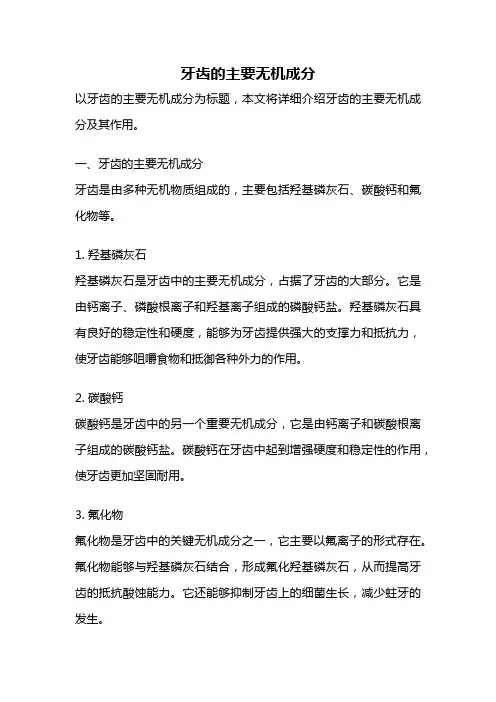 牙齿的主要无机成分

以牙齿的主要无机成分为标题，本文将详细介绍牙齿的主要无机成分及其作用。

一、牙齿的主要无机成分

牙齿是由多种无机物质组成的，主要包括羟基磷灰石、碳酸钙和氟化物等。

1. 羟基磷灰石

羟基磷灰石是牙齿中的主要无机成分，占据了牙齿的大部分。它是由钙离子、磷酸根离子和羟基离子组成的磷酸钙盐。羟基磷灰石具有良好的稳定性和硬度，能够为牙齿提供强大的支撑力和抵抗力，使牙齿能够咀嚼食物和抵御各种外力的作用。

2. 碳酸钙

碳酸钙是牙齿中的另一个重要无机成分，它是由钙离子和碳酸根离子组成的碳酸钙盐。碳酸钙在牙齿中起到增强硬度和稳定性的作用，使牙齿更加坚固耐用。

3. 氟化物

氟化物是牙齿中的关键无机成分之一，它主要以氟离子的形式存在。氟化物能够与羟基磷灰石结合，形成氟化羟基磷灰石，从而提高牙齿的抵抗酸蚀能力。它还能够抑制牙齿上的细菌生长，减少蛀牙的发生。